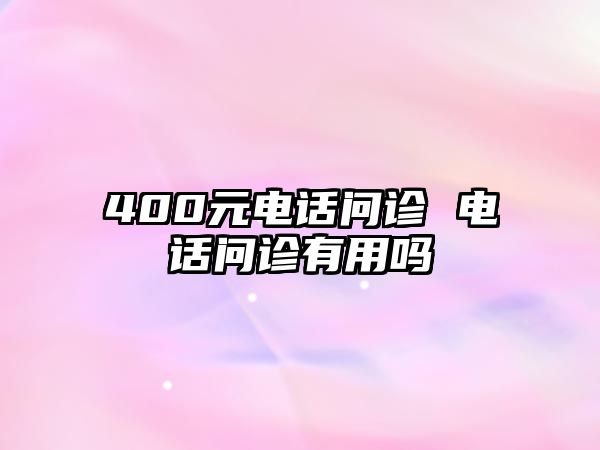 400元电话问诊 电话问诊有用吗